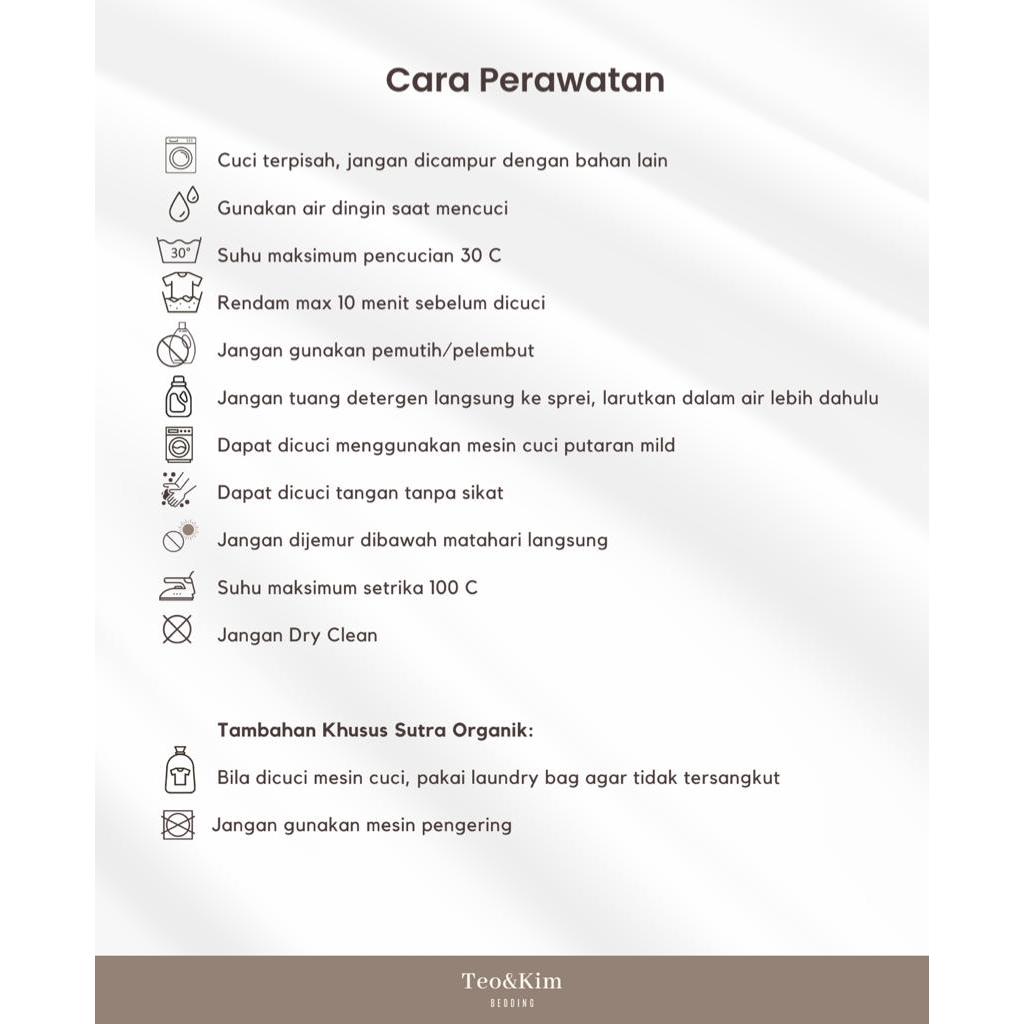 Cara Perawatan

Cuci terpisah, jangan dicampur dengan bahan lain

Gunakan air dingin saat mencuci

30°

Suhu maksimum pencucian 30 C

Rendam max 10 menit sebelum dicuci

Jangan gunakan pemutih/pelembut

Jangan tuang detergen langsung ke sprei, larutkan dalam air lebih dahulu

Dapat dicuci menggunakan mesin cuci putaran mild

Dapat dicuci tangan tanpa sikat

Jangan dijemur dibawah matahari langsung

Suhu maksimum setrika 100 C

Jangan Dry Clean

Tambahan Khusus Sutra Organik:

Bila dicuci mesin cuci, pakai laundry bag agar tidak tersangkut

Jangan gunakan mesin pengering

Teo&Kim
BEDDING